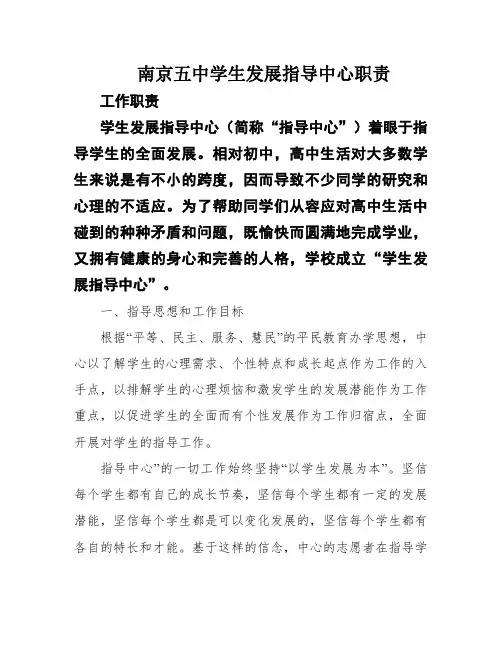 南京五中学生发展指导中心职责

工作职责

学生发展指导中心（简称“指导中心”）着眼于指导学生的全面发展。相对初中，高中生活对大多数学生来说是有不小的跨度，因而导致不少同学的研究和心理的不适应。为了帮助同学们从容应对高中生活中碰到的种种矛盾和问题，既愉快而圆满地完成学业，又拥有健康的身心和完善的人格，学校成立“学生发展指导中心”。

一、指导思想和工作目标

根据“平等、民主、服务、慧民”的平民教育办学思想，中心以了解学生的心理需求、个性特点和成长起点作为工作的入手点，以排解学生的心理烦恼和激发学生的发展潜能作为工作重点，以促进学生的全面而有个性发展作为工作归宿点，全面开展对学生的指导工作。

指导中心”的一切工作始终坚持“以学生发展为本”。坚信每个学生都有自己的成长节奏，坚信每个学生都有一定的发展潜能，坚信每个学生都是可以变化发展的，坚信每个学生都有各自的特长和才能。基于这样的信念，中心的志愿者在指导学